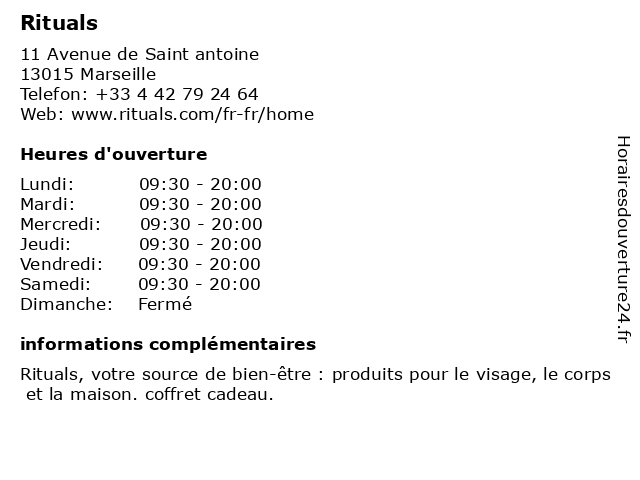 Rituals

11 Avenue de Saint antoine
13015 Marseille
Telefon: +33 4 42 79 24 64
Web: www.rituals.com/fr-fr/home

Heures d'ouverture

| | |
|---|---|
| Lundi: | 09:30 - 20:00 |
| Mardi: | 09:30 - 20:00 |
| Mercredi: | 09:30 - 20:00 |
| Jeudi: | 09:30 - 20:00 |
| Vendredi: | 09:30 - 20:00 |
| Samedi: | 09:30 - 20:00 |
| Dimanche: | Fermé |

informations complémentaires

Rituals, votre source de bien-être : produits pour le visage, le corps et la maison. coffret cadeau.

Horairesdouverture24.fr